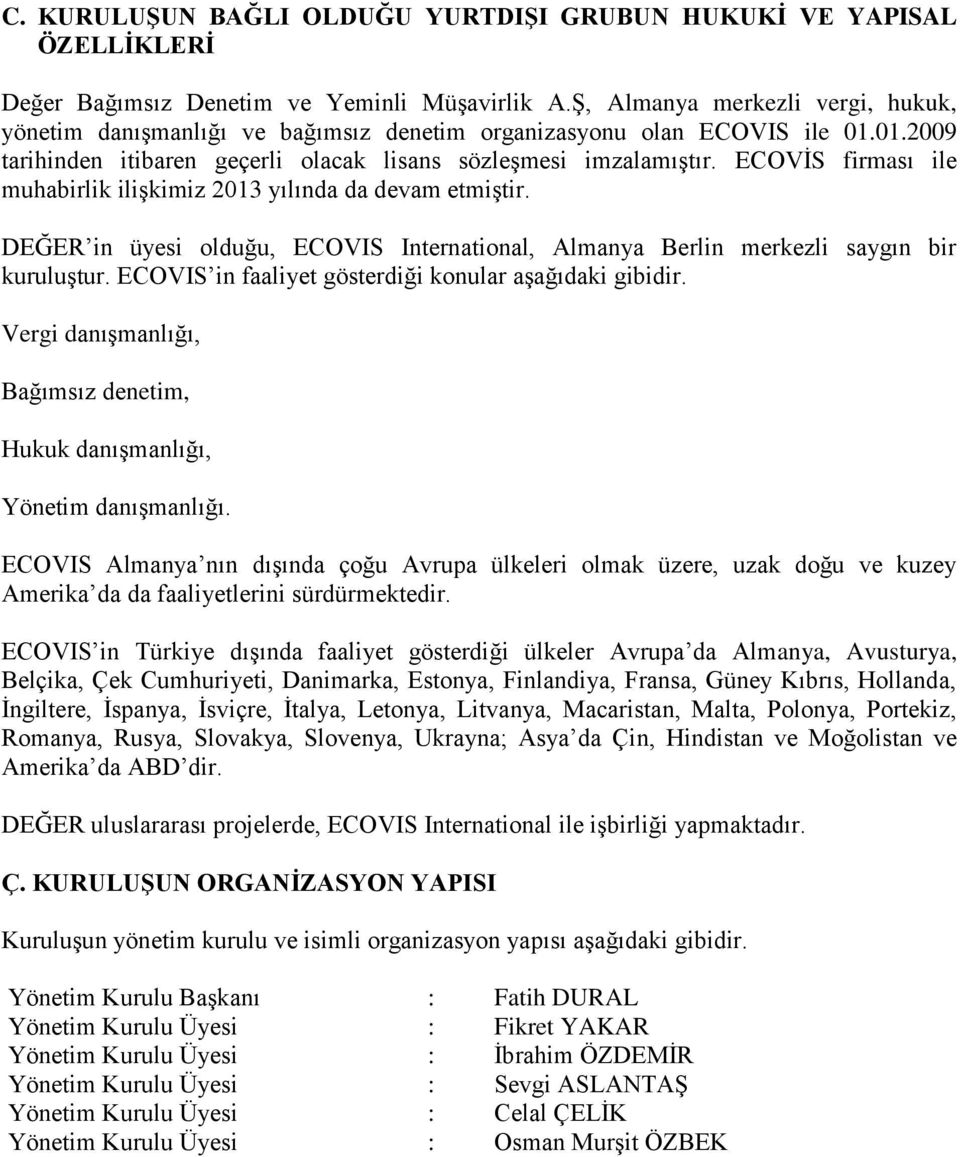 C. KURULUŞUN BAĞLI OLDUĞU YURTDIŞI GRUBUN HUKUKİ VE YAPISAL ÖZELLİKLERİ

Değer Bağımsız Denetim ve Yeminli Müşavirlik A.Ş, Almanya merkezli vergi, hukuk, yönetim danışmanlığı ve bağımsız denetim organizasyonu olan ECOVIS ile 01.01.2009 tarihinden itibaren geçerli olacak lisans sözleşmesi imzalamıştır. ECOVİS firması ile muhabirlik ilişkimiz 2013 yılında da devam etmiştir.

DEĞER'in üyesi olduğu, ECOVIS International, Almanya Berlin merkezli saygın bir kuruluştur. ECOVIS'in faaliyet gösterdiği konular aşağıdaki gibidir.

Vergi danışmanlığı,

Bağımsız denetim,

Hukuk danışmanlığı,

Yönetim danışmanlığı.

ECOVIS Almanya'nın dışında çoğu Avrupa ülkeleri olmak üzere, uzak doğu ve kuzey Amerika'da da faaliyetlerini sürdürmektedir.

ECOVIS'in Türkiye dışında faaliyet gösterdiği ülkeler Avrupa'da Almanya, Avusturya, Belçika, Çek Cumhuriyeti, Danimarka, Estonya, Finlandiya, Fransa, Güney Kıbrıs, Hollanda, İngiltere, İspanya, İsviçre, İtalya, Letonya, Litvanya, Macaristan, Malta, Polonya, Portekiz, Romanya, Rusya, Slovakya, Slovenya, Ukrayna; Asya'da Çin, Hindistan ve Moğolistan ve Amerika'da ABD'dir.

DEĞER uluslararası projelerde, ECOVIS International ile işbirliği yapmaktadır.

Ç. KURULUŞUN ORGANİZASYON YAPISI

Kuruluşun yönetim kurulu ve isimli organizasyon yapısı aşağıdaki gibidir.

Yönetim Kurulu Başkanı : Fatih DURAL
Yönetim Kurulu Üyesi : Fikret YAKAR
Yönetim Kurulu Üyesi : İbrahim ÖZDEMİR
Yönetim Kurulu Üyesi : Sevgi ASLANTAŞ
Yönetim Kurulu Üyesi : Celal ÇELİK
Yönetim Kurulu Üyesi : Osman Murşit ÖZBEK